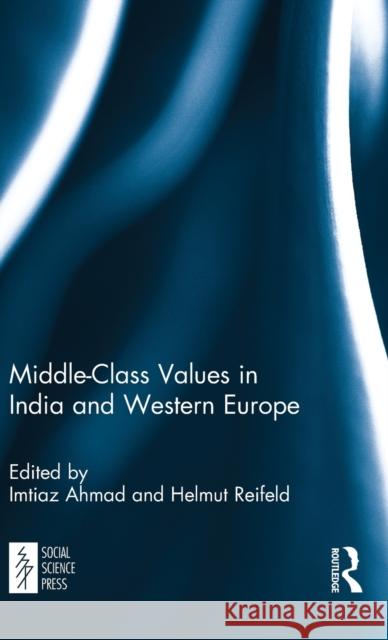 Middle-Class Values in India and Western Europe

Edited by
Imtiaz Ahmad and Helmut Reifeld

SOCIAL SCIENCE PRESS

ROUTLEDGE

Kraina Książek